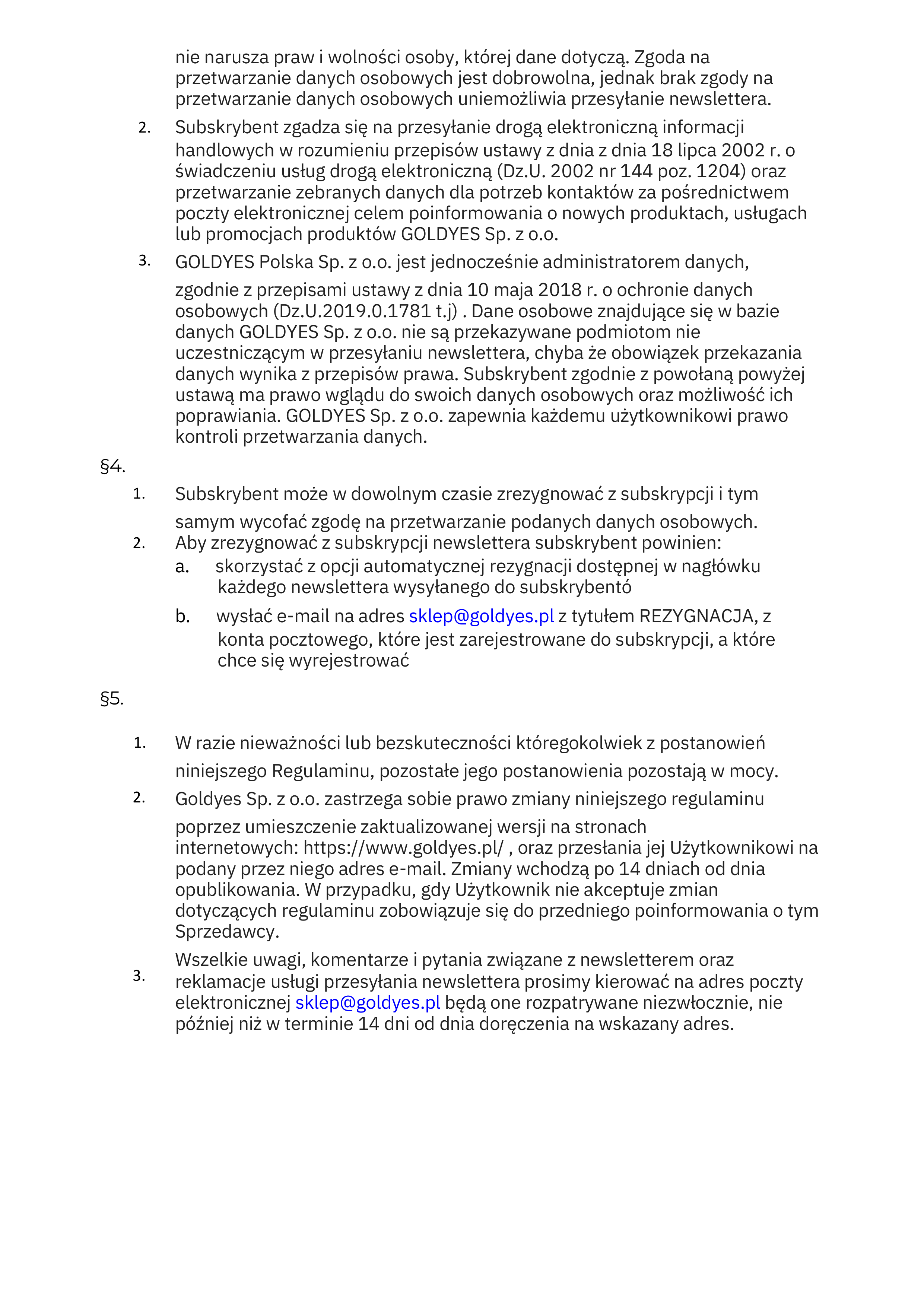 nie narusza praw i wolności osoby, której dane dotyczą. Zgoda na przetwarzanie danych osobowych jest dobrowolna, jednak brak zgody na przetwarzanie danych osobowych uniemożliwia przesyłanie newslettera.

2. Subskrybent zgadza się na przesyłanie drogą elektroniczną informacji handlowych w rozumieniu przepisów ustawy z dnia z dnia 18 lipca 2002 r. o świadczeniu usług drogą elektroniczną (Dz.U. 2002 nr 144 poz. 1204) oraz przetwarzanie zebranych danych dla potrzeb kontaktów za pośrednictwem poczty elektronicznej celem poinformowania o nowych produktach, usługach lub promocjach produktów GOLDYES Sp. z o.o.

3. GOLDYES Polska Sp. z o.o. jest jednocześnie administratorem danych, zgodnie z przepisami ustawy z dnia 10 maja 2018 r. o ochronie danych osobowych (Dz.U.2019.0.1781 t.j) . Dane osobowe znajdujące się w bazie danych GOLDYES Sp. z o.o. nie są przekazywane podmiotom nie uczestniczącym w przesyłaniu newslettera, chyba że obowiązek przekazania danych wynika z przepisów prawa. Subskrybent zgodnie z powołaną powyżej ustawą ma prawo wglądu do swoich danych osobowych oraz możliwość ich poprawiania. GOLDYES Sp. z o.o. zapewnia każdemu użytkownikowi prawo kontroli przetwarzania danych.

§4.

1. Subskrybent może w dowolnym czasie zrezygnować z subskrypcji i tym samym wycofać zgodę na przetwarzanie podanych danych osobowych.
2. Aby zrezygnować z subskrypcji newslettera subskrybent powinien:
a. skorzystać z opcji automatycznej rezygnacji dostępnej w nagłówku każdego newslettera wysyłanego do subskrybentó
b. wysłać e-mail na adres sklep@goldyes.pl z tytułem REZYGNACJA, z konta pocztowego, które jest zarejestrowane do subskrypcji, a które chce się wyrejestrować

§5.

1. W razie nieważności lub bezskuteczności któregokolwiek z postanowień niniejszego Regulaminu, pozostałe jego postanowienia pozostają w mocy.
2. Goldyes Sp. z o.o. zastrzega sobie prawo zmiany niniejszego regulaminu poprzez umieszczenie zaktualizowanej wersji na stronach internetowych: https://www.goldyes.pl/ , oraz przesłania jej Użytkownikowi na podany przez niego adres e-mail. Zmiany wchodzą po 14 dniach od dnia opublikowania. W przypadku, gdy Użytkownik nie akceptuje zmian dotyczących regulaminu zobowiązuje się do przedniego poinformowania o tym Sprzedawcy.
3. Wszelkie uwagi, komentarze i pytania związane z newsletterem oraz reklamacje usługi przesyłania newslettera prosimy kierować na adres poczty elektronicznej sklep@goldyes.pl będą one rozpatrywane niezwłocznie, nie później niż w terminie 14 dni od dnia doręczenia na wskazany adres.